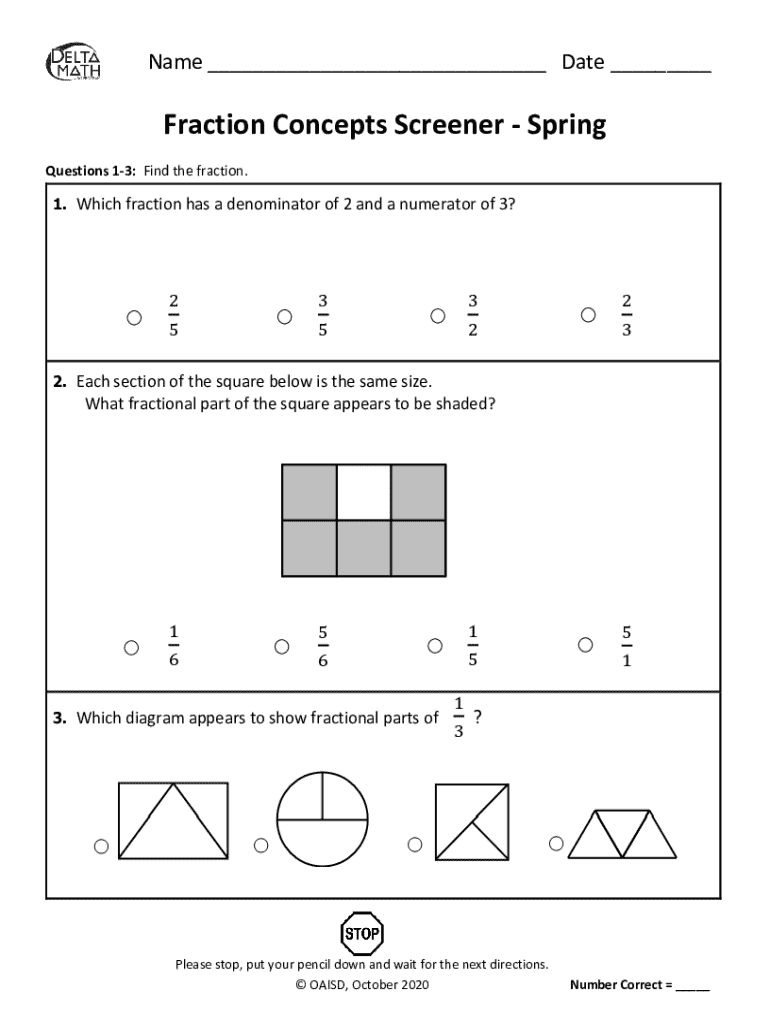 DELTA MATH

Name ______________________________ Date _________

Fraction Concepts Screener - Spring

Questions 1-3: Find the fraction.

1. Which fraction has a denominator of 2 and a numerator of 3?

○ $\frac{2}{5}$ ○ $\frac{3}{5}$ ○ $\frac{3}{2}$ ○ $\frac{2}{3}$

2. Each section of the square below is the same size.
What fractional part of the square appears to be shaded?

○ $\frac{1}{6}$ ○ $\frac{5}{6}$ ○ $\frac{1}{5}$ ○ $\frac{5}{1}$

3. Which diagram appears to show fractional parts of $\frac{1}{3}$ ?

○ ○ ○ ○

STOP

Please stop, put your pencil down and wait for the next directions.

© OAISD, October 2020

Number Correct = _____